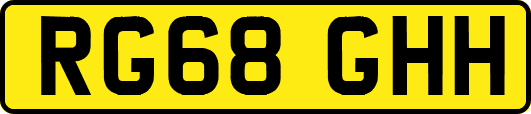 RG68 GHH